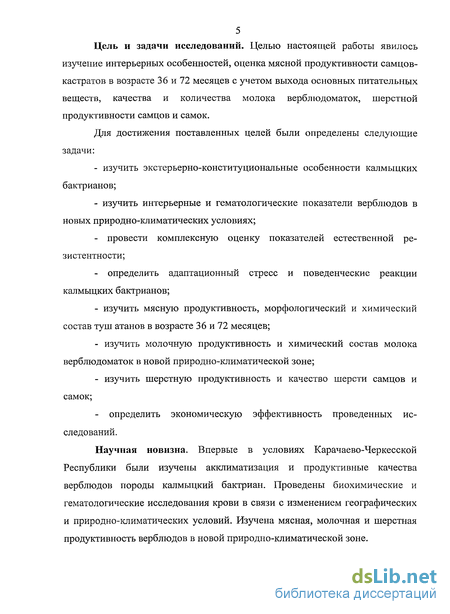 5

Цель и задачи исследований. Целью настоящей работы явилось изучение интерьерных особенностей, оценка мясной продуктивности самцов-кастратов в возрасте 36 и 72 месяцев с учетом выхода основных питательных веществ, качества и количества молока верблюдоматок, шерстной продуктивности самцов и самок.

Для достижения поставленных целей были определены следующие задачи:

- изучить экстерьерно-конституциональные особенности калмыцких бактрианов;

- изучить интерьерные и гематологические показатели верблюдов в новых природно-климатических условиях;

- провести комплексную оценку показателей естественной резистентности;

- определить адаптационный стресс и поведенческие реакции калмыцких бактрианов;

- изучить мясную продуктивность, морфологический и химический состав туш атанов в возрасте 36 и 72 месяцев;

- изучить молочную продуктивность и химический состав молока верблюдоматок в новой природно-климатической зоне;

- изучить шерстную продуктивность и качество шерсти самцов и самок;

- определить экономическую эффективность проведенных исследований.

Научная новизна. Впервые в условиях Карачаево-Черкесской Республики были изучены акклиматизация и продуктивные качества верблюдов породы калмыцкий бактриан. Проведены биохимические и гематологические исследования крови в связи с изменением географических и природно-климатических условий. Изучена мясная, молочная и шерстная продуктивность верблюдов в новой природно-климатической зоне.

dsLib.net
библиотека диссертаций